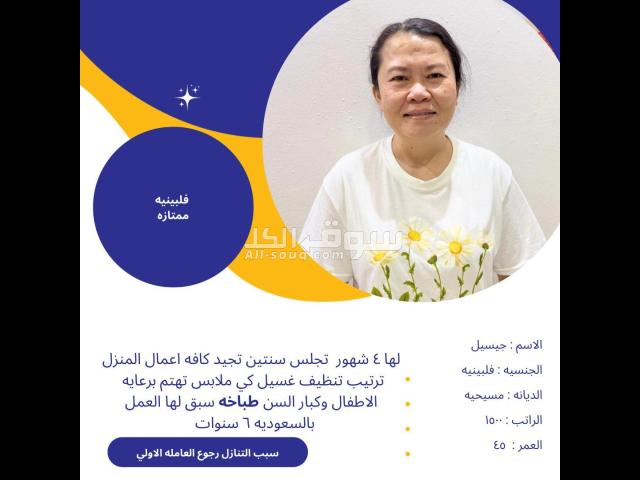 فلبينيه
ممتازه

سوق الكل
All-souq.com

الاسم : جيسيل
الجنسيه : فلبينيه
الديانه : مسيحيه
الراتب : ١٥٠٠
العمر : ٤٥

لها ٤ شهور تجلس سنتين تجيد كافه اعمال المنزل ترتيب تنظيف غسيل كي ملابس تهتم برعايه الاطفال وكبار السن طباخه سبق لها العمل بالسعوديه ٦ سنوات

سبب التنازل رجوع العامله الاولي